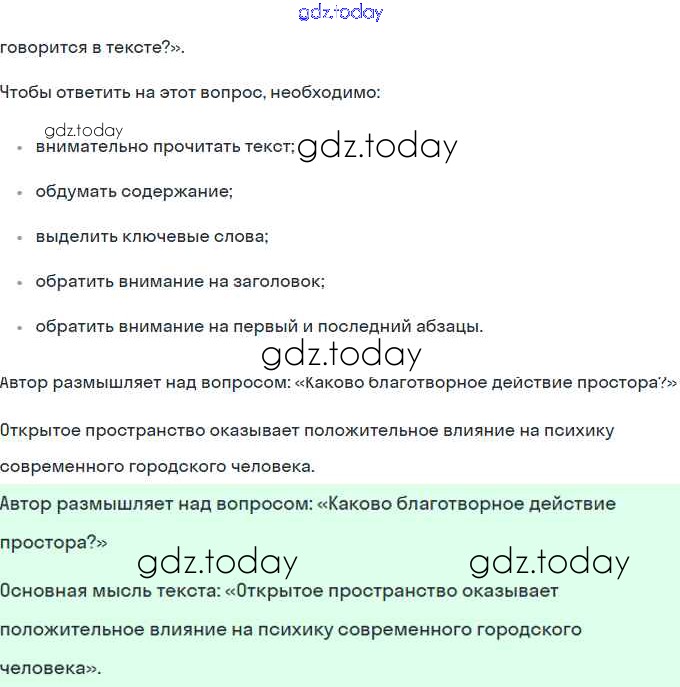 gdz.today

говорится в тексте?».

Чтобы ответить на этот вопрос, необходимо:

gdz.today

• внимательно прочитать текст; gdz.today

• обдумать содержание;

• выделить ключевые слова;

• обратить внимание на заголовок;

• обратить внимание на первый и последний абзацы.

gdz.today

Автор размышляет над вопросом: «Каково благотворное действие простора?»

Открытое пространство оказывает положительное влияние на психику современного городского человека.

Автор размышляет над вопросом: «Каково благотворное действие простора?»

gdz.today gdz.today

Основная мысль текста: «Открытое пространство оказывает положительное влияние на психику современного городского человека».